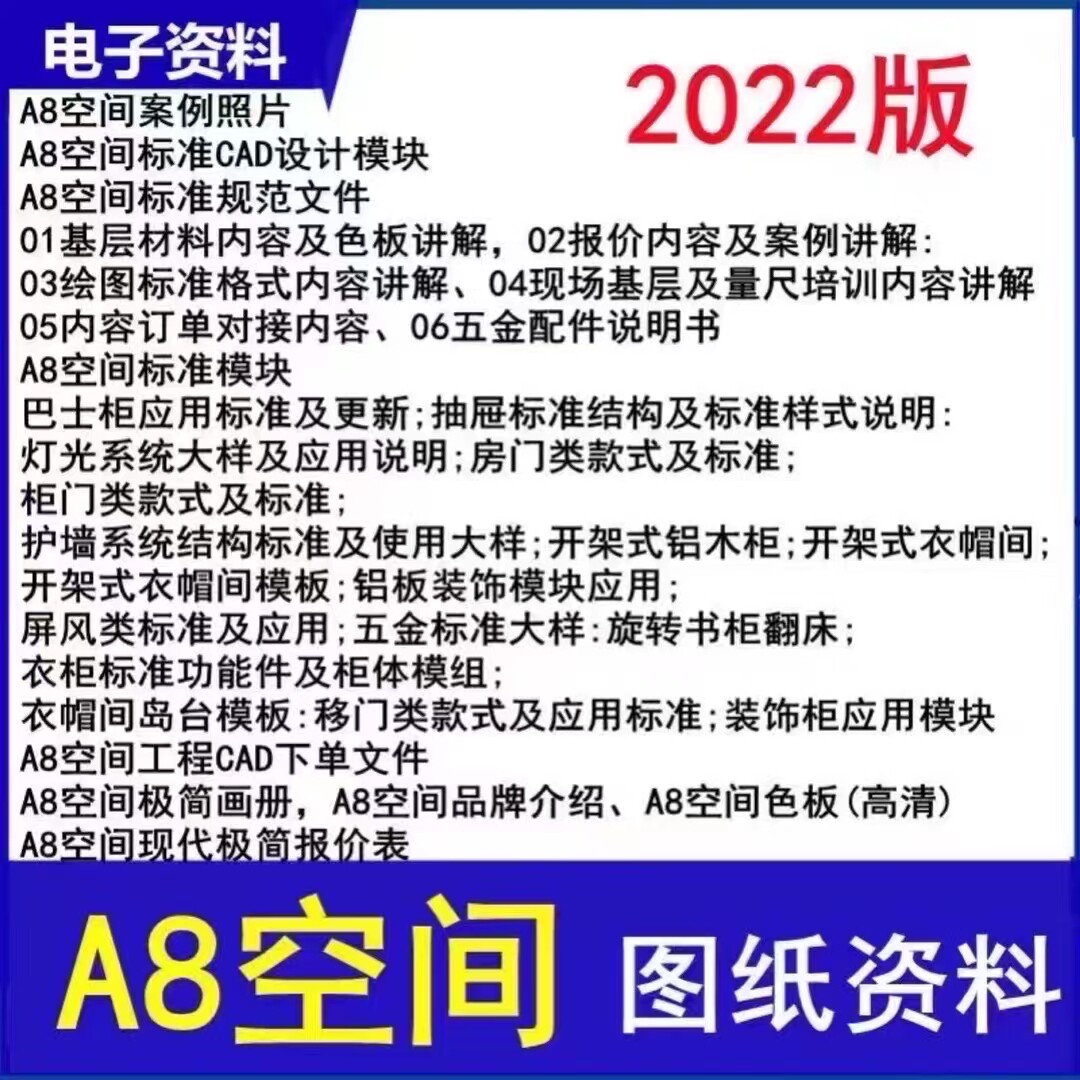 电子资料

2022版

A8空间案例照片
A8空间标准CAD设计模块
A8空间标准规范文件
01基层材料内容及色板讲解，02报价内容及案例讲解:
03绘图标准格式内容讲解、04现场基层及量尺培训内容讲解
05内容订单对接内容、06五金配件说明书
A8空间标准模块
巴士柜应用标准及更新;抽屉标准结构及标准样式说明:
灯光系统大样及应用说明;房门类款式及标准;
柜门类款式及标准;
护墙系统结构标准及使用大样;开架式铝木柜;开架式衣帽间;
开架式衣帽间模板;铝板装饰模块应用;
屏风类标准及应用;五金标准大样:旋转书柜翻床;
衣柜标准功能件及柜体模组;
衣帽间岛台模板:移门类款式及应用标准;装饰柜应用模块
A8空间工程CAD下单文件
A8空间极简画册，A8空间品牌介绍、A8空间色板(高清)
A8空间现代极简报价表

A8空间 图纸资料